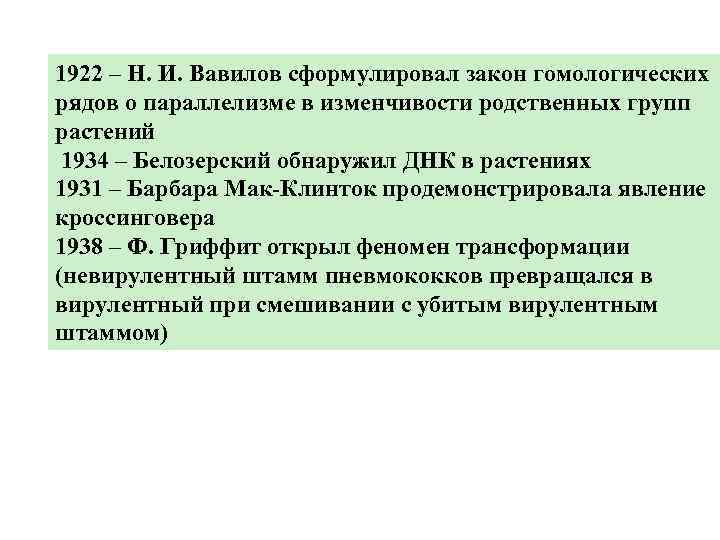 1922 – Н. И. Вавилов сформулировал закон гомологических рядов о параллелизме в изменчивости родственных групп растений
1934 – Белозерский обнаружил ДНК в растениях
1931 – Барбара Мак-Клинток продемонстрировала явление кроссинговера
1938 – Ф. Гриффит открыл феномен трансформации (невирулентный штамм пневмококков превращался в вирулентный при смешивании с убитым вирулентным штаммом)